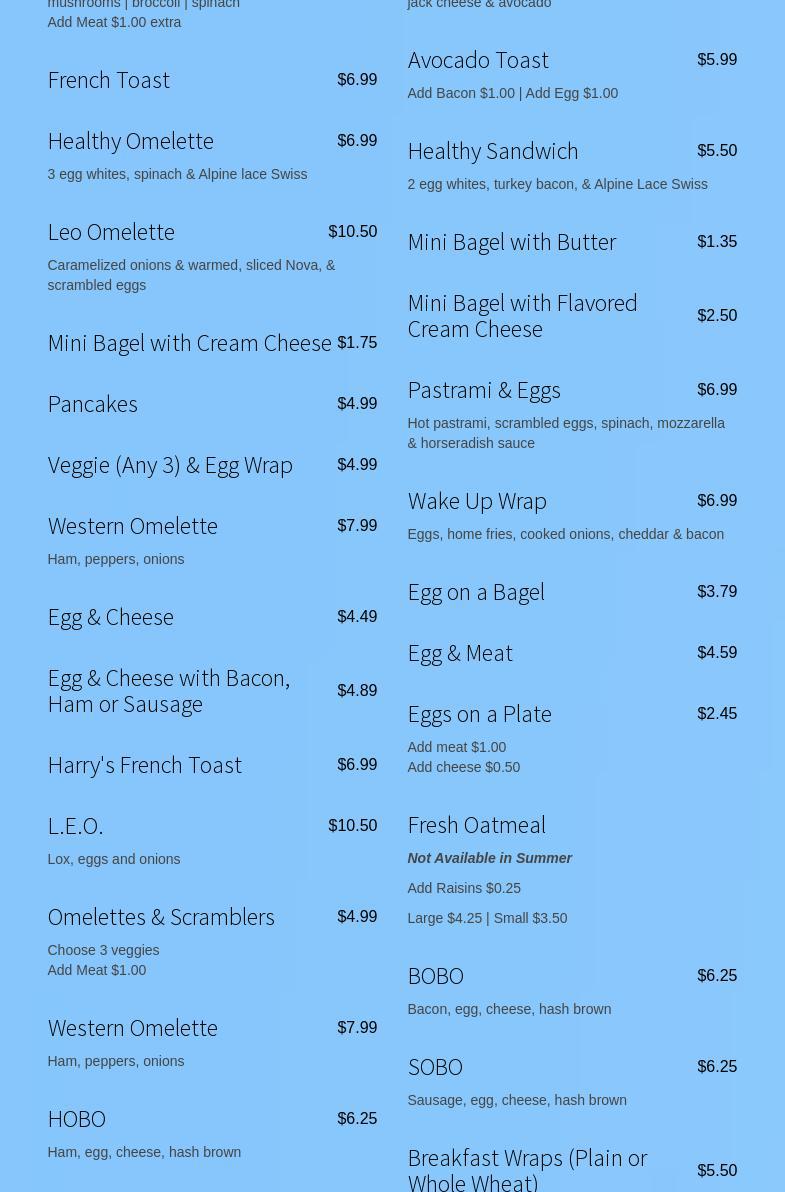 mushrooms | broccoli | spinach
Add Meat $1.00 extra

French Toast $6.99

Healthy Omelette $6.99
3 egg whites, spinach & Alpine lace Swiss

Leo Omelette $10.50
Caramelized onions & warmed, sliced Nova, & scrambled eggs

Mini Bagel with Cream Cheese $1.75

Pancakes $4.99

Veggie (Any 3) & Egg Wrap $4.99

Western Omelette $7.99
Ham, peppers, onions

Egg & Cheese $4.49

Egg & Cheese with Bacon, Ham or Sausage $4.89

Harry's French Toast $6.99

L.E.O. $10.50
Lox, eggs and onions

Omelettes & Scramblers $4.99
Choose 3 veggies
Add Meat $1.00

Western Omelette $7.99
Ham, peppers, onions

HOBO $6.25
Ham, egg, cheese, hash brown

jack cheese & avocado

Avocado Toast $5.99
Add Bacon $1.00 | Add Egg $1.00

Healthy Sandwich $5.50
2 egg whites, turkey bacon, & Alpine Lace Swiss

Mini Bagel with Butter $1.35

Mini Bagel with Flavored Cream Cheese $2.50

Pastrami & Eggs $6.99
Hot pastrami, scrambled eggs, spinach, mozzarella & horseradish sauce

Wake Up Wrap $6.99
Eggs, home fries, cooked onions, cheddar & bacon

Egg on a Bagel $3.79

Egg & Meat $4.59

Eggs on a Plate $2.45
Add meat $1.00
Add cheese $0.50

Fresh Oatmeal
Not Available in Summer
Add Raisins $0.25
Large $4.25 | Small $3.50

BOBO $6.25
Bacon, egg, cheese, hash brown

SOBO $6.25
Sausage, egg, cheese, hash brown

Breakfast Wraps (Plain or Whole Wheat) $5.50